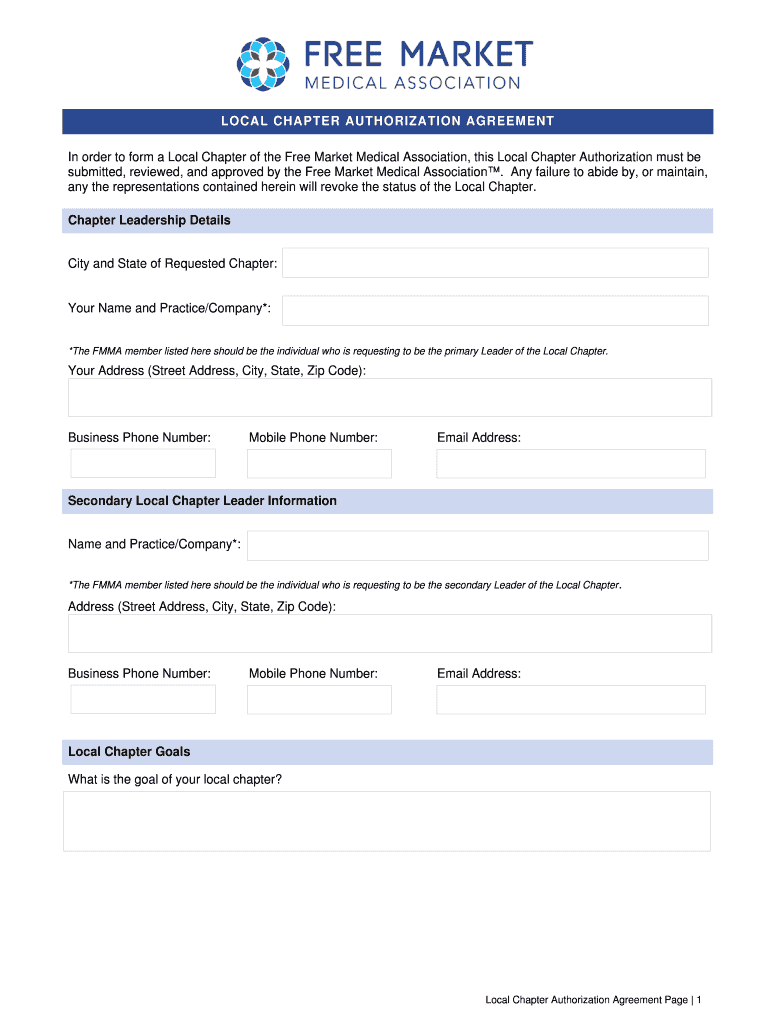 FREE MARKET
MEDICAL ASSOCIATION

LOCAL CHAPTER AUTHORIZATION AGREEMENT

In order to form a Local Chapter of the Free Market Medical Association, this Local Chapter Authorization must be submitted, reviewed, and approved by the Free Market Medical Association™. Any failure to abide by, or maintain, any the representations contained herein will revoke the status of the Local Chapter.

Chapter Leadership Details

City and State of Requested Chapter:

Your Name and Practice/Company*:

*The FMMA member listed here should be the individual who is requesting to be the primary Leader of the Local Chapter.

Your Address (Street Address, City, State, Zip Code):

Business Phone Number: Mobile Phone Number: Email Address:

Secondary Local Chapter Leader Information

Name and Practice/Company*:

*The FMMA member listed here should be the individual who is requesting to be the secondary Leader of the Local Chapter.

Address (Street Address, City, State, Zip Code):

Business Phone Number: Mobile Phone Number: Email Address:

Local Chapter Goals

What is the goal of your local chapter?

Local Chapter Authorization Agreement Page | 1